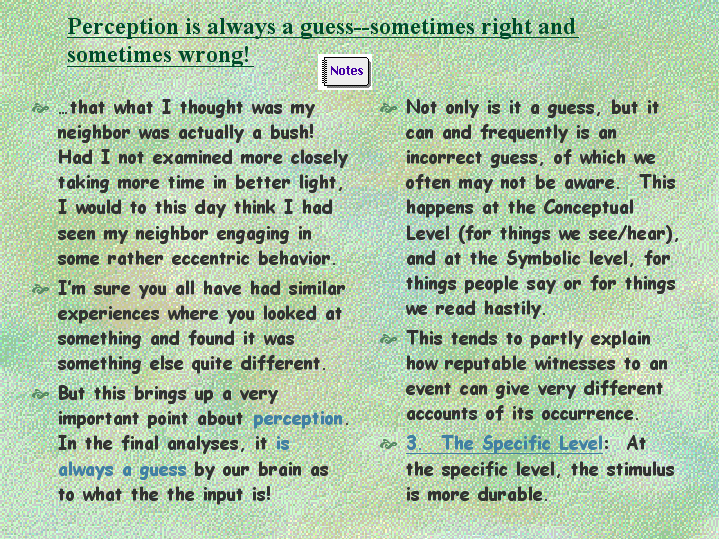 Perception is always a guess--sometimes right and sometimes wrong!

Notes

…that what I thought was my neighbor was actually a bush! Had I not examined more closely taking more time in better light, I would to this day think I had seen my neighbor engaging in some rather eccentric behavior.

I'm sure you all have had similar experiences where you looked at something and found it was something else quite different.

But this brings up a very important point about perception. In the final analyses, it is always a guess by our brain as to what the the input is!

Not only is it a guess, but it can and frequently is an incorrect guess, of which we often may not be aware. This happens at the Conceptual Level (for things we see/hear), and at the Symbolic level, for things people say or for things we read hastily.

This tends to partly explain how reputable witnesses to an event can give very different accounts of its occurrence.

3. The Specific Level: At the specific level, the stimulus is more durable.